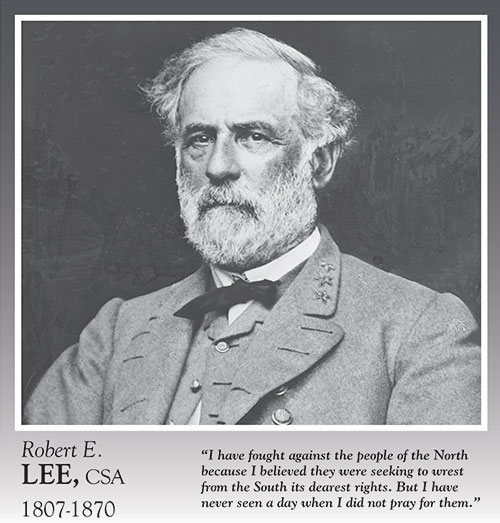 Robert E.
LEE, CSA
1807-1870

"I have fought against the people of the North because I believed they were seeking to wrest from the South its dearest rights. But I have never seen a day when I did not pray for them."